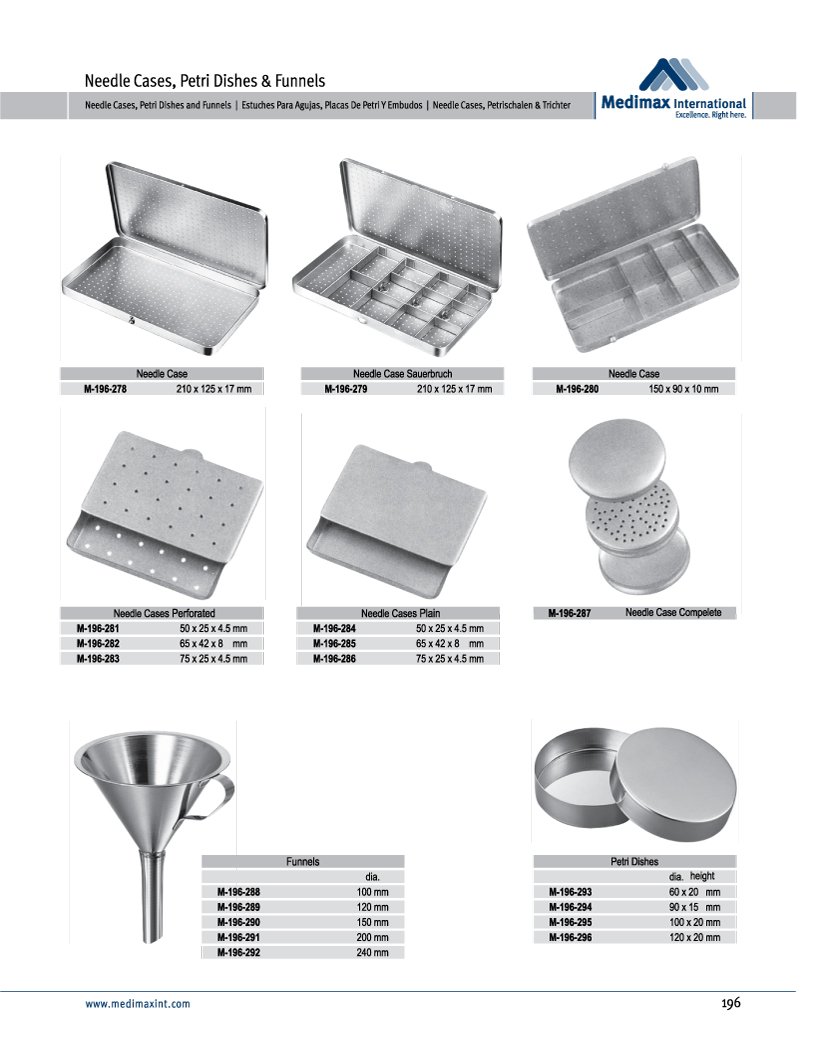 Needle Cases, Petri Dishes & Funnels

Needle Cases, Petri Dishes and Funnels | Estuches Para Agujas, Placas De Petri Y Embudos | Needle Cases, Petrischalen & Trichter

Medimax International
Excellence. Right here.

| Needle Case | |
|---|---|
| M-196-278 | 210 x 125 x 17 mm |

| Needle Case Sauerbruch | |
|---|---|
| M-196-279 | 210 x 125 x 17 mm |

| Needle Case | |
|---|---|
| M-196-280 | 150 x 90 x 10 mm |

| Needle Cases Perforated | |
|---|---|
| M-196-281 | 50 x 25 x 4.5 mm |
| M-196-282 | 65 x 42 x 8 mm |
| M-196-283 | 75 x 25 x 4.5 mm |

| Needle Cases Plain | |
|---|---|
| M-196-284 | 50 x 25 x 4.5 mm |
| M-196-285 | 65 x 42 x 8 mm |
| M-196-286 | 75 x 25 x 4.5 mm |

| M-196-287 | Needle Case Compelete |
|---|---|

| Funnels | |
|---|---|
| | dia. |
| M-196-288 | 100 mm |
| M-196-289 | 120 mm |
| M-196-290 | 150 mm |
| M-196-291 | 200 mm |
| M-196-292 | 240 mm |

| Petri Dishes | |
|---|---|
| | dia. height |
| M-196-293 | 60 x 20 mm |
| M-196-294 | 90 x 15 mm |
| M-196-295 | 100 x 20 mm |
| M-196-296 | 120 x 20 mm |

www.medimaxint.com

196